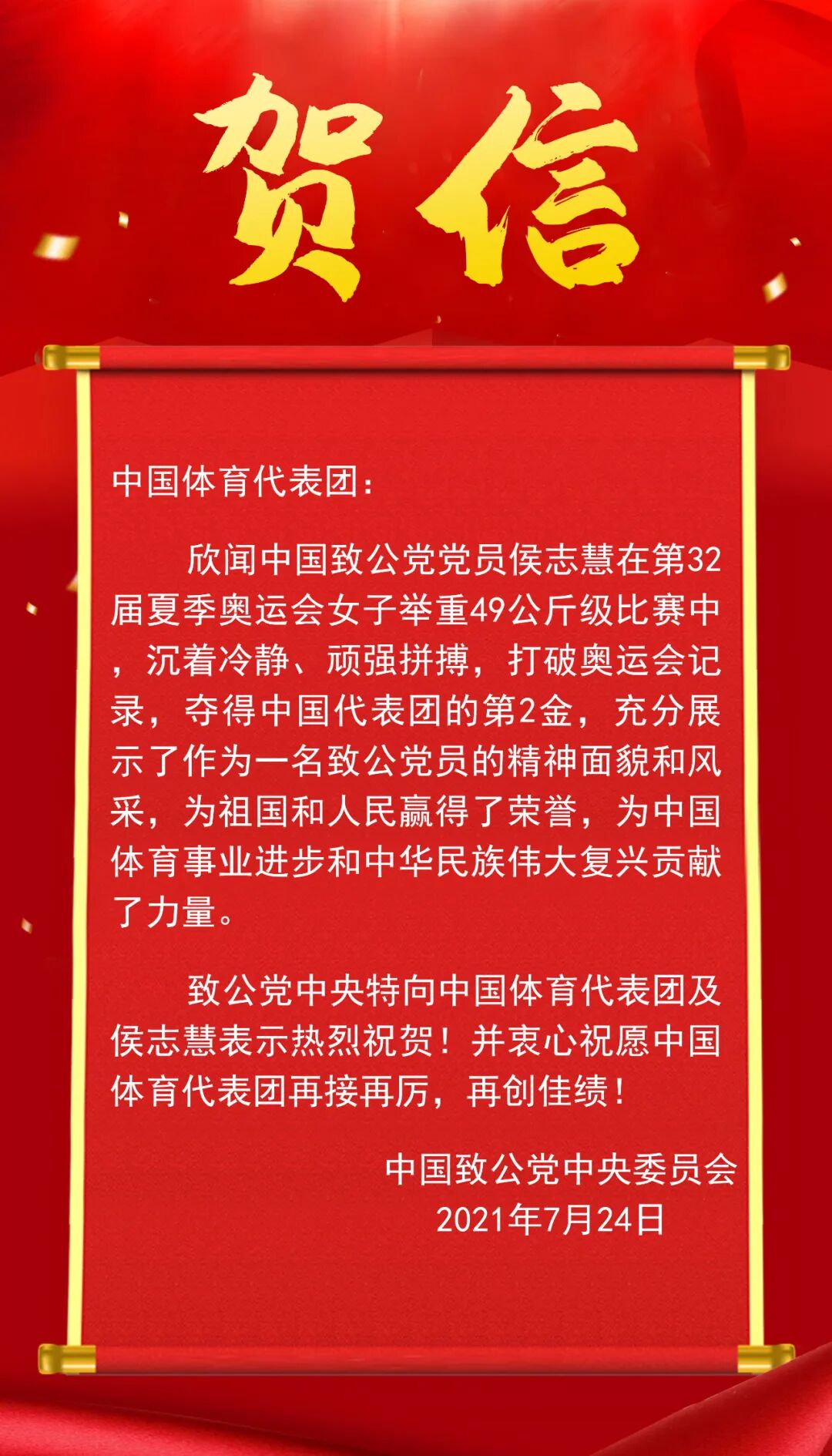 贺信

中国体育代表团：

欣闻中国致公党党员侯志慧在第32届夏季奥运会女子举重49公斤级比赛中，沉着冷静、顽强拼搏，打破奥运会记录，夺得中国代表团的第2金，充分展示了作为一名致公党员的精神面貌和风采，为祖国和人民赢得了荣誉，为中国体育事业进步和中华民族伟大复兴贡献了力量。

致公党中央特向中国体育代表团及侯志慧表示热烈祝贺！并衷心祝愿中国体育代表团再接再厉，再创佳绩！

中国致公党中央委员会
2021年7月24日